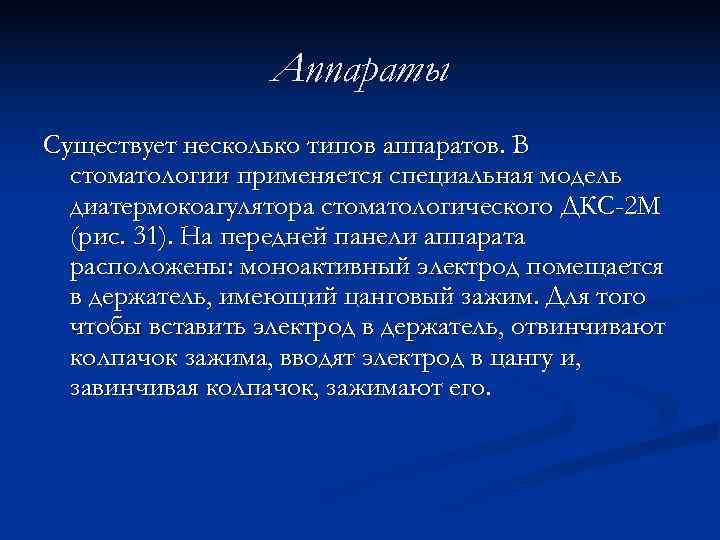 Аппараты

Существует несколько типов аппаратов. В стоматологии применяется специальная модель диатермокоагулятора стоматологического ДКС-2М (рис. 31). На передней панели аппарата расположены: моноактивный электрод помещается в держатель, имеющий цанговый зажим. Для того чтобы вставить электрод в держатель, отвинчивают колпачок зажима, вводят электрод в цангу и, завинчивая колпачок, зажимают его.